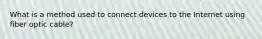 What is a method used to connect devices to the Internet using fiber optic cable?